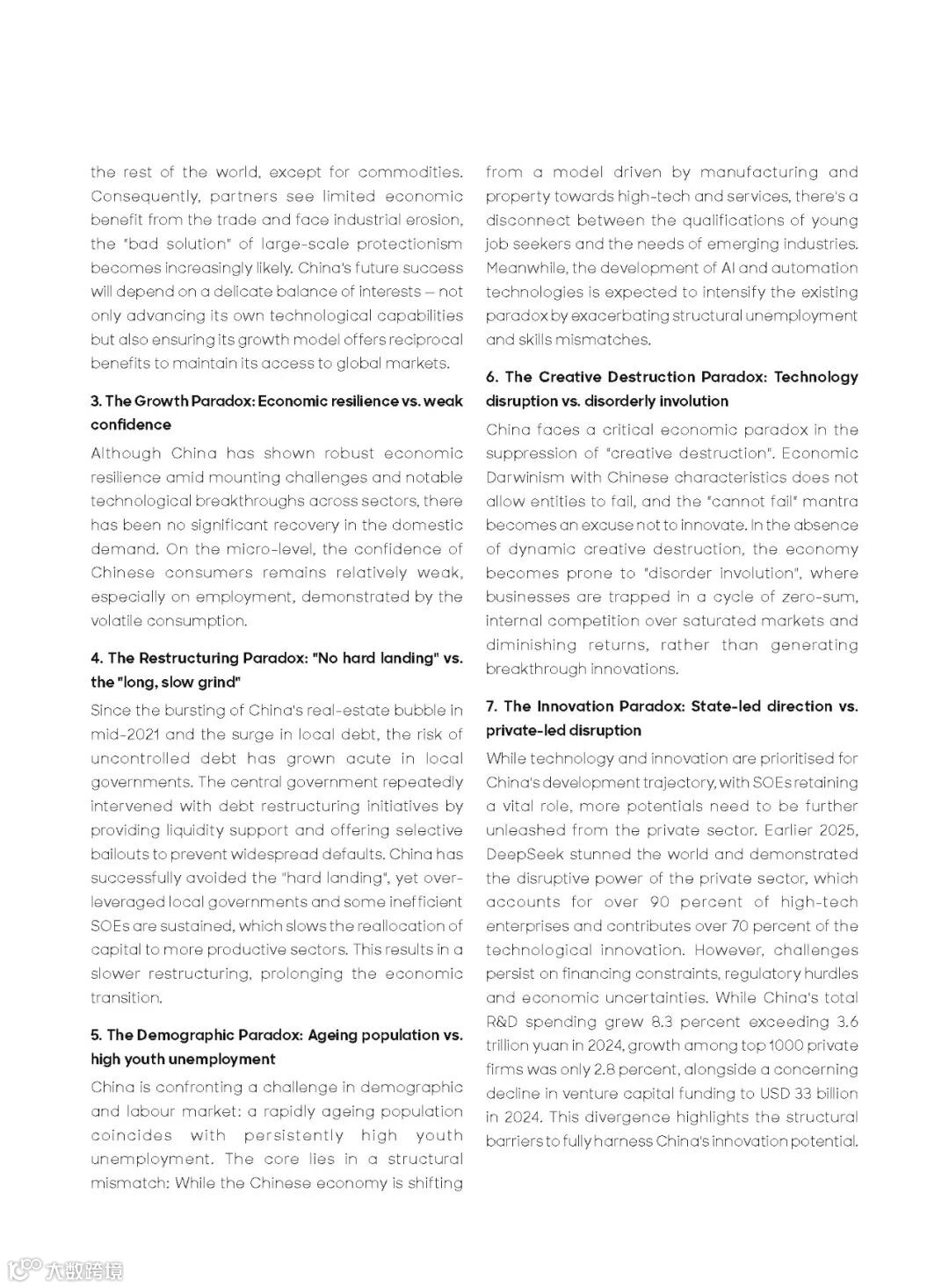 the rest of the world, except for commodities. Consequently, partners see limited economic benefit from the trade and face industrial erosion, the "bad solution" of large-scale protectionism becomes increasingly likely. China's future success will depend on a delicate balance of interests – not only advancing its own technological capabilities but also ensuring its growth model offers reciprocal benefits to maintain its access to global markets.

3. The Growth Paradox: Economic resilience vs. weak confidence

Although China has shown robust economic resilience amid mounting challenges and notable technological breakthroughs across sectors, there has been no significant recovery in the domestic demand. On the micro-level, the confidence of Chinese consumers remains relatively weak, especially on employment, demonstrated by the volatile consumption.

4. The Restructuring Paradox: "No hard landing" vs. the "long, slow grind"

Since the bursting of China's real-estate bubble in mid-2021 and the surge in local debt, the risk of uncontrolled debt has grown acute in local governments. The central government repeatedly intervened with debt restructuring initiatives by providing liquidity support and offering selective bailouts to prevent widespread defaults. China has successfully avoided the "hard landing", yet over-leveraged local governments and some inefficient SOEs are sustained, which slows the reallocation of capital to more productive sectors. This results in a slower restructuring, prolonging the economic transition.

5. The Demographic Paradox: Ageing population vs. high youth unemployment

China is confronting a challenge in demographic and labour market: a rapidly ageing population coincides with persistently high youth unemployment. The core lies in a structural mismatch: While the Chinese economy is shifting from a model driven by manufacturing and property towards high-tech and services, there's a disconnect between the qualifications of young job seekers and the needs of emerging industries. Meanwhile, the development of AI and automation technologies is expected to intensify the existing paradox by exacerbating structural unemployment and skills mismatches.

6. The Creative Destruction Paradox: Technology disruption vs. disorderly involution

China faces a critical economic paradox in the suppression of "creative destruction". Economic Darwinism with Chinese characteristics does not allow entities to fail, and the "cannot fail" mantra becomes an excuse not to innovate. In the absence of dynamic creative destruction, the economy becomes prone to "disorder involution", where businesses are trapped in a cycle of zero-sum, internal competition over saturated markets and diminishing returns, rather than generating breakthrough innovations.

7. The Innovation Paradox: State-led direction vs. private-led disruption

While technology and innovation are prioritised for China's development trajectory, with SOEs retaining a vital role, more potentials need to be further unleashed from the private sector. Earlier 2025, DeepSeek stunned the world and demonstrated the disruptive power of the private sector, which accounts for over 90 percent of high-tech enterprises and contributes over 70 percent of the technological innovation. However, challenges persist on financing constraints, regulatory hurdles and economic uncertainties. While China's total R&D spending grew 8.3 percent exceeding 3.6 trillion yuan in 2024, growth among top 1000 private firms was only 2.8 percent, alongside a concerning decline in venture capital funding to USD 33 billion in 2024. This divergence highlights the structural barriers to fully harness China's innovation potential.

大数跨境